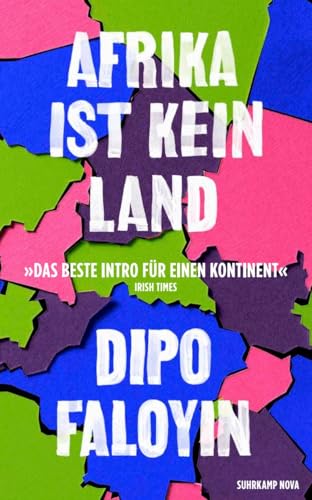 AFRIKA IST KEIN LAND

»DAS BESTE INTRO FÜR EINEN KONTINENT«
IRISH TIMES

DIPO FALOYIN

SUHRKAMP NOVA